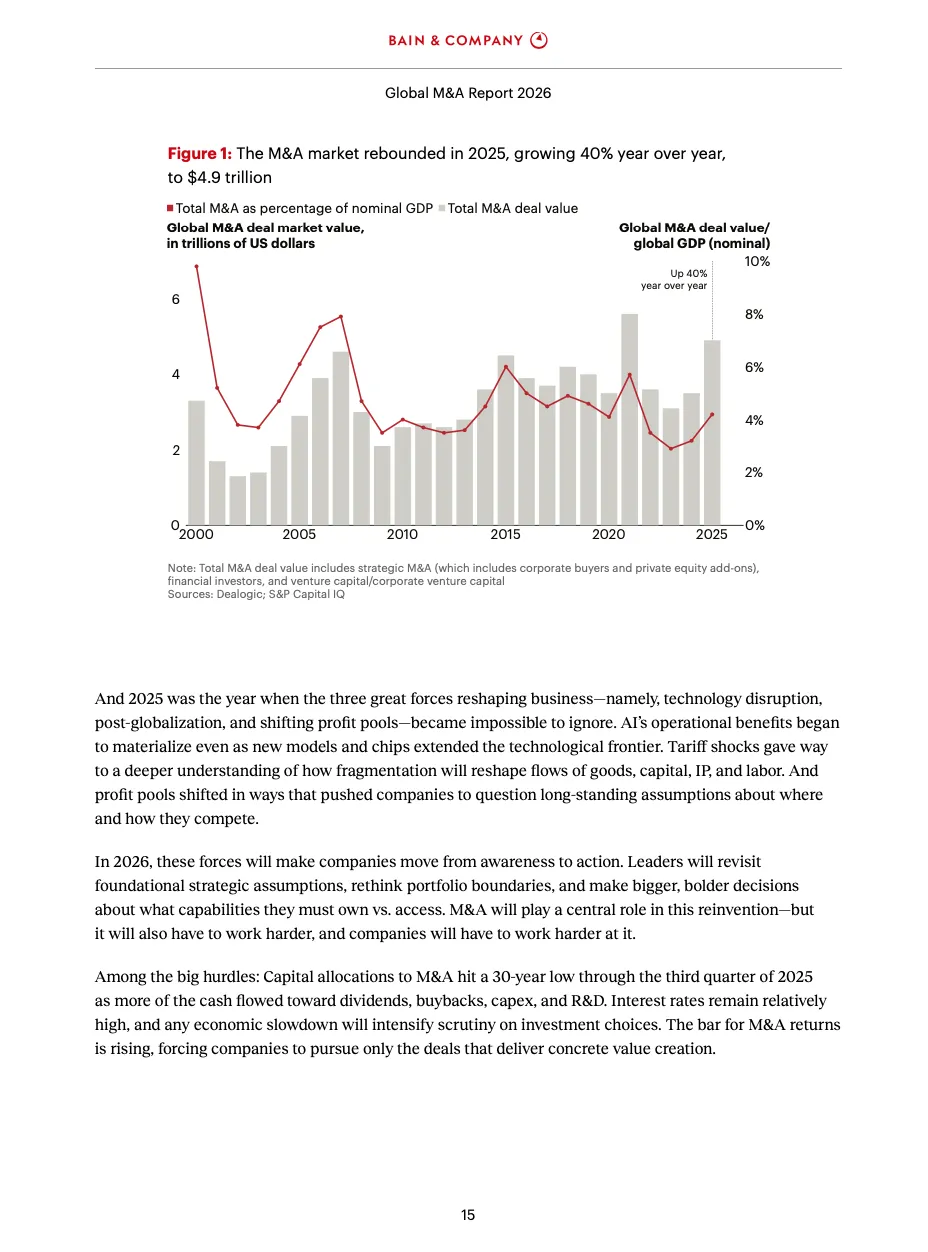 BAIN & COMPANY

Global M&A Report 2026

Figure 1: The M&A market rebounded in 2025, growing 40% year over year, to $4.9 trillion

Total M&A as percentage of nominal GDP Total M&A deal value

Global M&A deal market value, in trillions of US dollars

Global M&A deal value/ global GDP (nominal)

Up 40% year over year

6
4
2
0

10%
8%
6%
4%
2%
0%

2000 2005 2010 2015 2020 2025

Note: Total M&A deal value includes strategic M&A (which includes corporate buyers and private equity add-ons), financial investors, and venture capital/corporate venture capital
Sources: Dealogic; S&P Capital IQ

And 2025 was the year when the three great forces reshaping business—namely, technology disruption, post-globalization, and shifting profit pools—became impossible to ignore. AI's operational benefits began to materialize even as new models and chips extended the technological frontier. Tariff shocks gave way to a deeper understanding of how fragmentation will reshape flows of goods, capital, IP, and labor. And profit pools shifted in ways that pushed companies to question long-standing assumptions about where and how they compete.

In 2026, these forces will make companies move from awareness to action. Leaders will revisit foundational strategic assumptions, rethink portfolio boundaries, and make bigger, bolder decisions about what capabilities they must own vs. access. M&A will play a central role in this reinvention—but it will also have to work harder, and companies will have to work harder at it.

Among the big hurdles: Capital allocations to M&A hit a 30-year low through the third quarter of 2025 as more of the cash flowed toward dividends, buybacks, capex, and R&D. Interest rates remain relatively high, and any economic slowdown will intensify scrutiny on investment choices. The bar for M&A returns is rising, forcing companies to pursue only the deals that deliver concrete value creation.

15